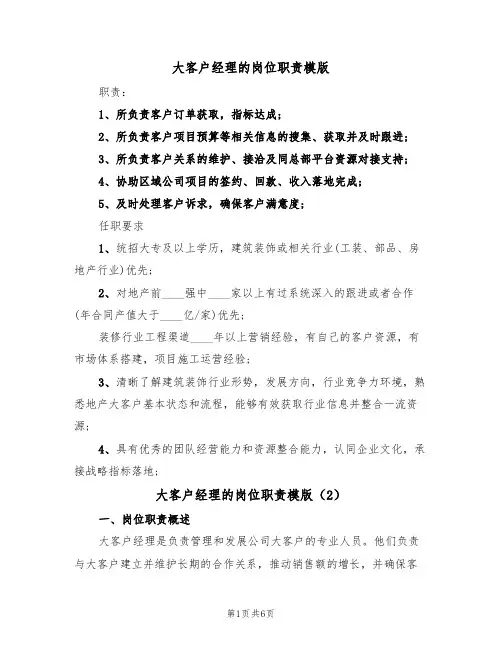 大客户经理的岗位职责模版

职责：

1、所负责客户订单获取，指标达成；

2、所负责客户项目预算等相关信息的搜集、获取并及时跟进；

3、所负责客户关系的维护、接洽及同总部平台资源对接支持；

4、协助区域公司项目的签约、回款、收入落地完成；

5、及时处理客户诉求，确保客户满意度；

任职要求

1、统招大专及以上学历，建筑装饰或相关行业(工装、部品、房地产行业)优先；

2、对地产前____强中____家以上有过系统深入的跟进或者合作(年合同产值大于____亿/家)优先；

装修行业工程渠道____年以上营销经验，有自己的客户资源，有市场体系搭建，项目施工运营经验；

3、清晰了解建筑装饰行业形势，发展方向，行业竞争力环境，熟悉地产大客户基本状态和流程，能够有效获取行业信息并整合一流资源；

4、具有优秀的团队经营能力和资源整合能力，认同企业文化，承接战略指标落地；

大客户经理的岗位职责模版（2）

一、岗位职责概述

大客户经理是负责管理和发展公司大客户的专业人员。他们负责与大客户建立并维护长期的合作关系，推动销售额的增长，并确保客

第1页共6页